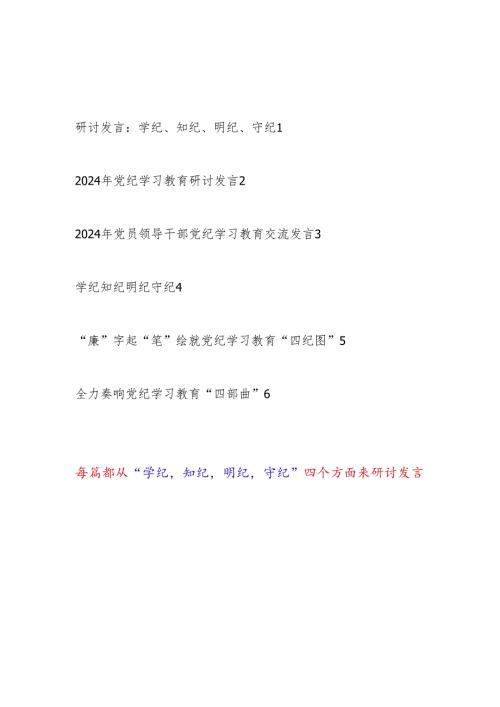 研讨发言：学纪、知纪、明纪、守纪1

2024年党纪学习教育研讨发言2

2024年党员领导干部党纪学习教育交流发言3

学纪知纪明纪守纪4

“廉”字起“笔”绘就党纪学习教育“四纪图”5

全力奏响党纪学习教育“四部曲”6

每篇都从“学纪，知纪，明纪，守纪”四个方面来研讨发言